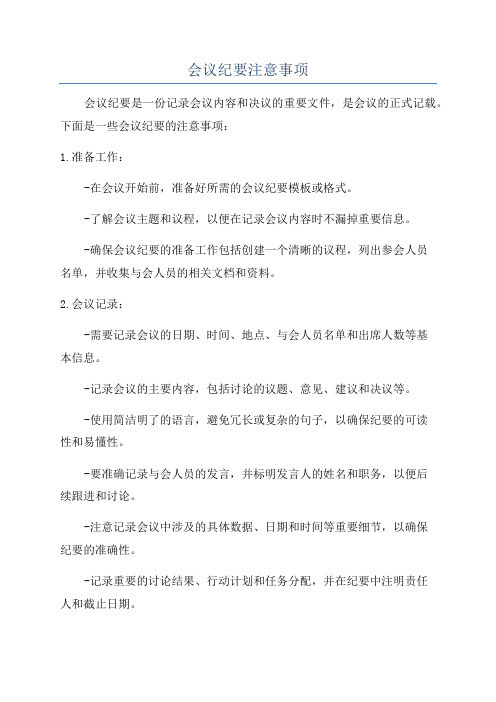 会议纪要注意事项

会议纪要是一份记录会议内容和决议的重要文件，是会议的正式记载。下面是一些会议纪要的注意事项：

1.准备工作：

-在会议开始前，准备好所需的会议纪要模板或格式。

-了解会议主题和议程，以便在记录会议内容时不漏掉重要信息。

-确保会议纪要的准备工作包括创建一个清晰的议程，列出参会人员名单，并收集与会人员的相关文档和资料。

2.会议记录：

-需要记录会议的日期、时间、地点、与会人员名单和出席人数等基本信息。

-记录会议的主要内容，包括讨论的议题、意见、建议和决议等。

-使用简洁明了的语言，避免冗长或复杂的句子，以确保纪要的可读性和易懂性。

-要准确记录与会人员的发言，并标明发言人的姓名和职务，以便后续跟进和讨论。

-注意记录会议中涉及的具体数据、日期和时间等重要细节，以确保纪要的准确性。

-记录重要的讨论结果、行动计划和任务分配，并在纪要中注明责任人和截止日期。